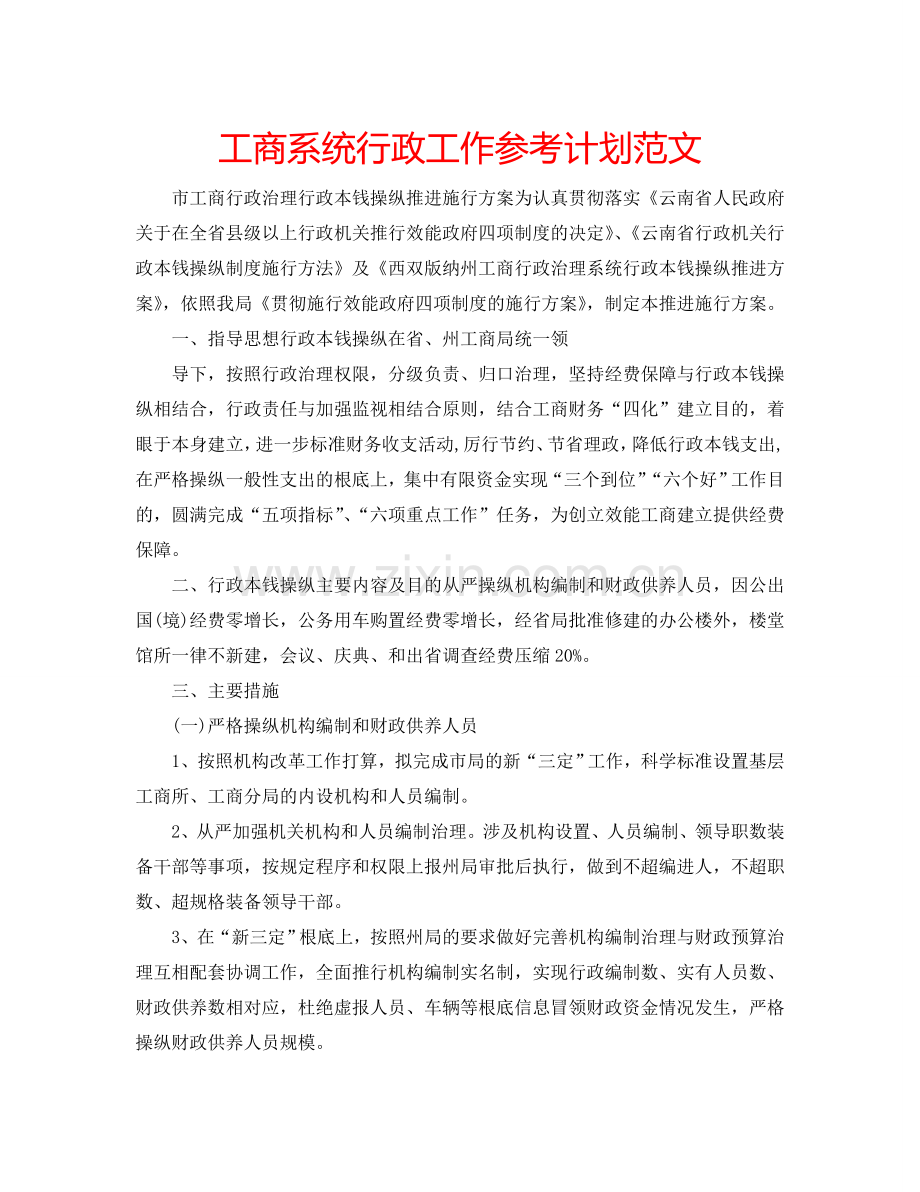 工商系统行政工作参考计划范文

市工商行政治理行政本钱操纵推进施行方案为认真贯彻落实《云南省人民政府关于在全省县级以上行政机关推行效能政府四项制度的决定》、《云南省行政机关行政本钱操纵制度施行方法》及《西双版纳州工商行政治理系统行政本钱操纵推进方案》，依照我局《贯彻施行效能政府四项制度的施行方案》，制定本推进施行方案。

一、指导思想行政本钱操纵在省、州工商局统一领

导下，按照行政治理权限，分级负责、归口治理，坚持经费保障与行政本钱操纵相结合，行政责任与加强监视相结合原则，结合工商财务“四化”建立目的，着眼于本身建立，进一步标准财务收支活动，厉行节约、节省理政，降低行政本钱支出，在严格操纵一般性支出的根底上，集中有限资金实现“三个到位”“六个好”工作目的，圆满完成“五项指标”、“六项重点工作”任务，为创立效能工商建立提供经费保障。

二、行政本钱操纵主要内容及目的从严操纵机构编制和财政供养人员，因公出国(境)经费零增长，公务用车购置经费零增长，经省局批准修建的办公楼外，楼堂馆所一律不新建，会议、庆典、和出省调查经费压缩20%。

三、主要措施

(一)严格操纵机构编制和财政供养人员

1、按照机构改革工作打算，拟完成市局的新“三定”工作，科学标准设置基层工商所、工商分局的内设机构和人员编制。

2、从严加强机关机构和人员编制治理。涉及机构设置、人员编制、领导职数装备干部等事项，按规定程序和权限上报州局审批后执行，做到不超编进人，不超职数、超规格装备领导干部。

3、在“新三定”根底上，按照州局的要求做好完善机构编制治理与财政预算治理互相配套协调工作，全面推行机构编制实名制，实现行政编制数、实有人员数、财政供养数相对应，杜绝虚报人员、车辆等根底信息冒领财政资金情况发生，严格操纵财政供养人员规模。

www.zixin.com.cn